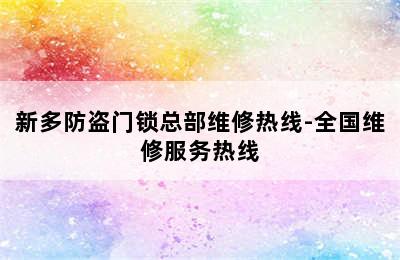 新多防盗门锁总部维修热线-全国维修服务热线